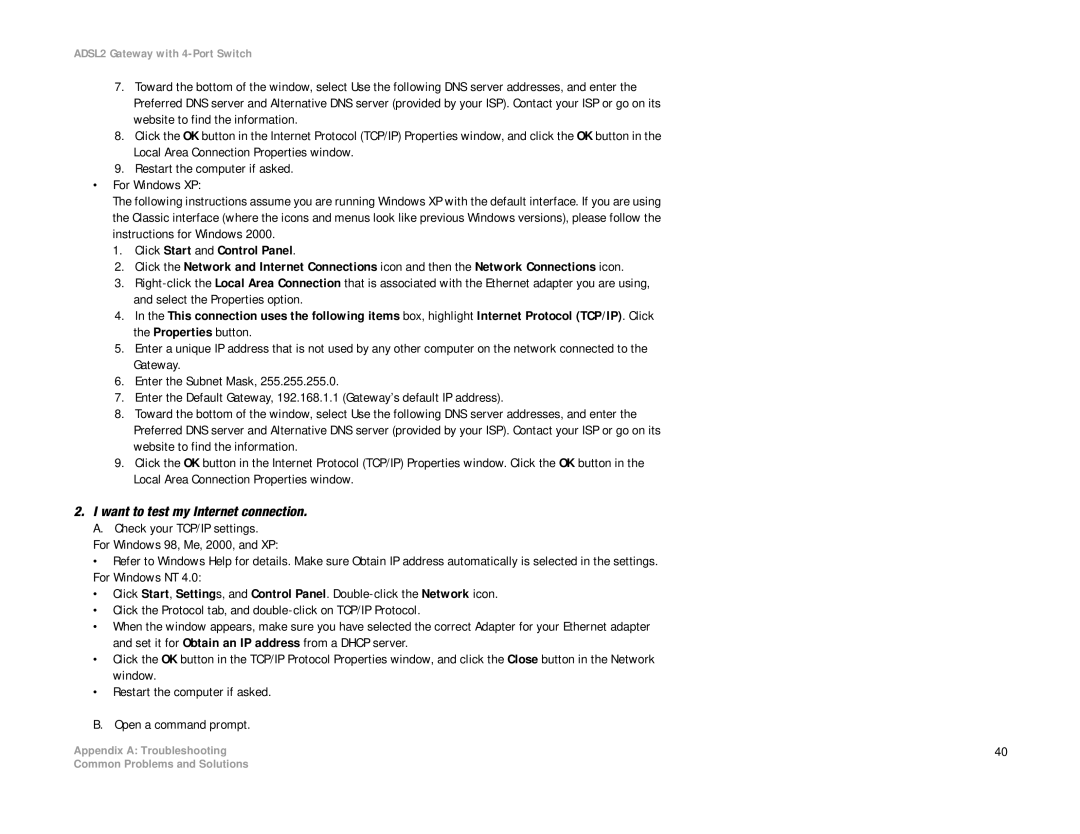 ADSL2 Gateway with 4-Port Switch

7. Toward the bottom of the window, select Use the following DNS server addresses, and enter the Preferred DNS server and Alternative DNS server (provided by your ISP). Contact your ISP or go on its website to find the information.
8. Click the OK button in the Internet Protocol (TCP/IP) Properties window, and click the OK button in the Local Area Connection Properties window.
9. Restart the computer if asked.
• For Windows XP:
The following instructions assume you are running Windows XP with the default interface. If you are using the Classic interface (where the icons and menus look like previous Windows versions), please follow the instructions for Windows 2000.
1. Click Start and Control Panel.
2. Click the Network and Internet Connections icon and then the Network Connections icon.
3. Right-click the Local Area Connection that is associated with the Ethernet adapter you are using, and select the Properties option.
4. In the This connection uses the following items box, highlight Internet Protocol (TCP/IP). Click the Properties button.
5. Enter a unique IP address that is not used by any other computer on the network connected to the Gateway.
6. Enter the Subnet Mask, 255.255.255.0.
7. Enter the Default Gateway, 192.168.1.1 (Gateway's default IP address).
8. Toward the bottom of the window, select Use the following DNS server addresses, and enter the Preferred DNS server and Alternative DNS server (provided by your ISP). Contact your ISP or go on its website to find the information.
9. Click the OK button in the Internet Protocol (TCP/IP) Properties window. Click the OK button in the Local Area Connection Properties window.

2. I want to test my Internet connection.
A. Check your TCP/IP settings.
For Windows 98, Me, 2000, and XP:
• Refer to Windows Help for details. Make sure Obtain IP address automatically is selected in the settings.
For Windows NT 4.0:
• Click Start, Settings, and Control Panel. Double-click the Network icon.
• Click the Protocol tab, and double-click on TCP/IP Protocol.
• When the window appears, make sure you have selected the correct Adapter for your Ethernet adapter and set it for Obtain an IP address from a DHCP server.
• Click the OK button in the TCP/IP Protocol Properties window, and click the Close button in the Network window.
• Restart the computer if asked.

B. Open a command prompt.

Appendix A: Troubleshooting
Common Problems and Solutions

40